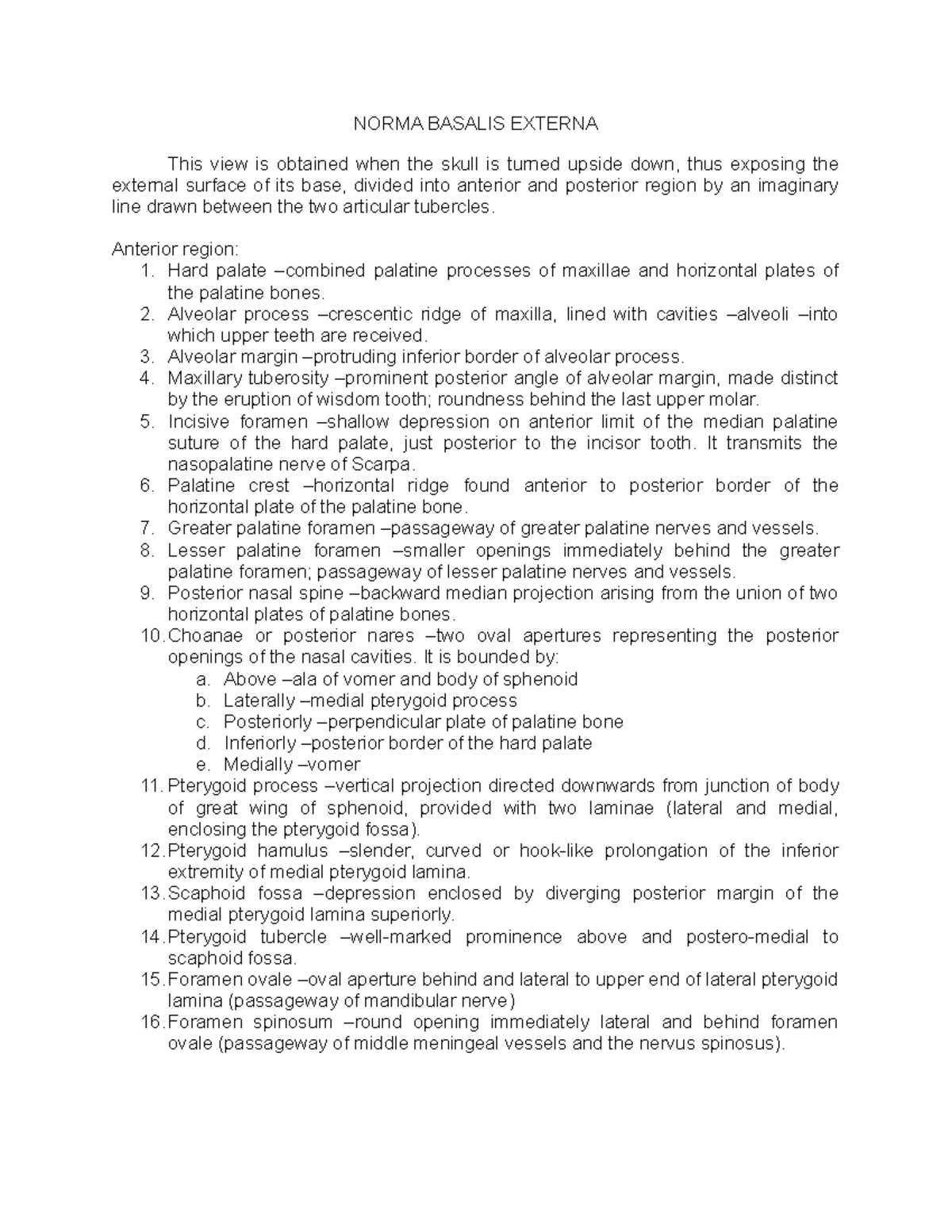 NORMA BASALIS EXTERNA

This view is obtained when the skull is turned upside down, thus exposing the external surface of its base, divided into anterior and posterior region by an imaginary line drawn between the two articular tubercles.

Anterior region:
1. Hard palate –combined palatine processes of maxillae and horizontal plates of the palatine bones.
2. Alveolar process –crescentic ridge of maxilla, lined with cavities –alveoli –into which upper teeth are received.
3. Alveolar margin –protruding inferior border of alveolar process.
4. Maxillary tuberosity –prominent posterior angle of alveolar margin, made distinct by the eruption of wisdom tooth; roundness behind the last upper molar.
5. Incisive foramen –shallow depression on anterior limit of the median palatine suture of the hard palate, just posterior to the incisor tooth. It transmits the nasopalatine nerve of Scarpa.
6. Palatine crest –horizontal ridge found anterior to posterior border of the horizontal plate of the palatine bone.
7. Greater palatine foramen –passageway of greater palatine nerves and vessels.
8. Lesser palatine foramen –smaller openings immediately behind the greater palatine foramen; passageway of lesser palatine nerves and vessels.
9. Posterior nasal spine –backward median projection arising from the union of two horizontal plates of palatine bones.
10. Choanae or posterior nares –two oval apertures representing the posterior openings of the nasal cavities. It is bounded by:
a. Above –ala of vomer and body of sphenoid
b. Laterally –medial pterygoid process
c. Posteriorly –perpendicular plate of palatine bone
d. Inferiorly –posterior border of the hard palate
e. Medially –vomer
11. Pterygoid process –vertical projection directed downwards from junction of body of great wing of sphenoid, provided with two laminae (lateral and medial, enclosing the pterygoid fossa).
12. Pterygoid hamulus –slender, curved or hook-like prolongation of the inferior extremity of medial pterygoid lamina.
13. Scaphoid fossa –depression enclosed by diverging posterior margin of the medial pterygoid lamina superiorly.
14. Pterygoid tubercle –well-marked prominence above and postero-medial to scaphoid fossa.
15. Foramen ovale –oval aperture behind and lateral to upper end of lateral pterygoid lamina (passageway of mandibular nerve)
16. Foramen spinosum –round opening immediately lateral and behind foramen ovale (passageway of middle meningeal vessels and the nervus spinosus).